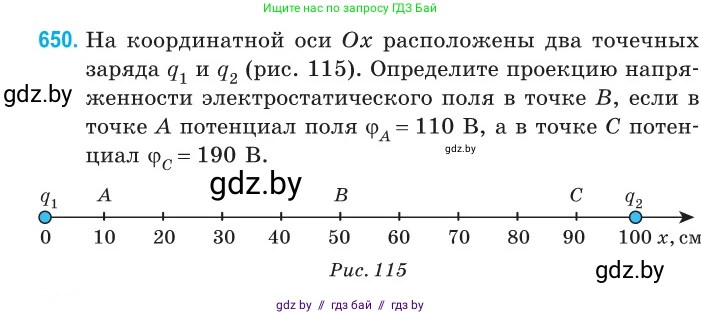 Ищите нас по запросу ГДЗ Бай

650. На координатной оси $Ox$ расположены два точечных заряда $q_1$ и $q_2$ (рис. 115). Определите проекцию напряженности электростатического поля в точке $B$, если в точке $A$ потенциал поля $\varphi_A = 110$ В, а в точке $C$ потенциал $\varphi_C = 190$ В.

gdz.by

gdz.by

gdz.by

$q_1$ $A$ $B$ $C$ $q_2$

0 10 20 30 40 50 60 70 80 90 100 $x$, см

Рис. 115

gdz.by

gdz by // гдз бай // гдз by